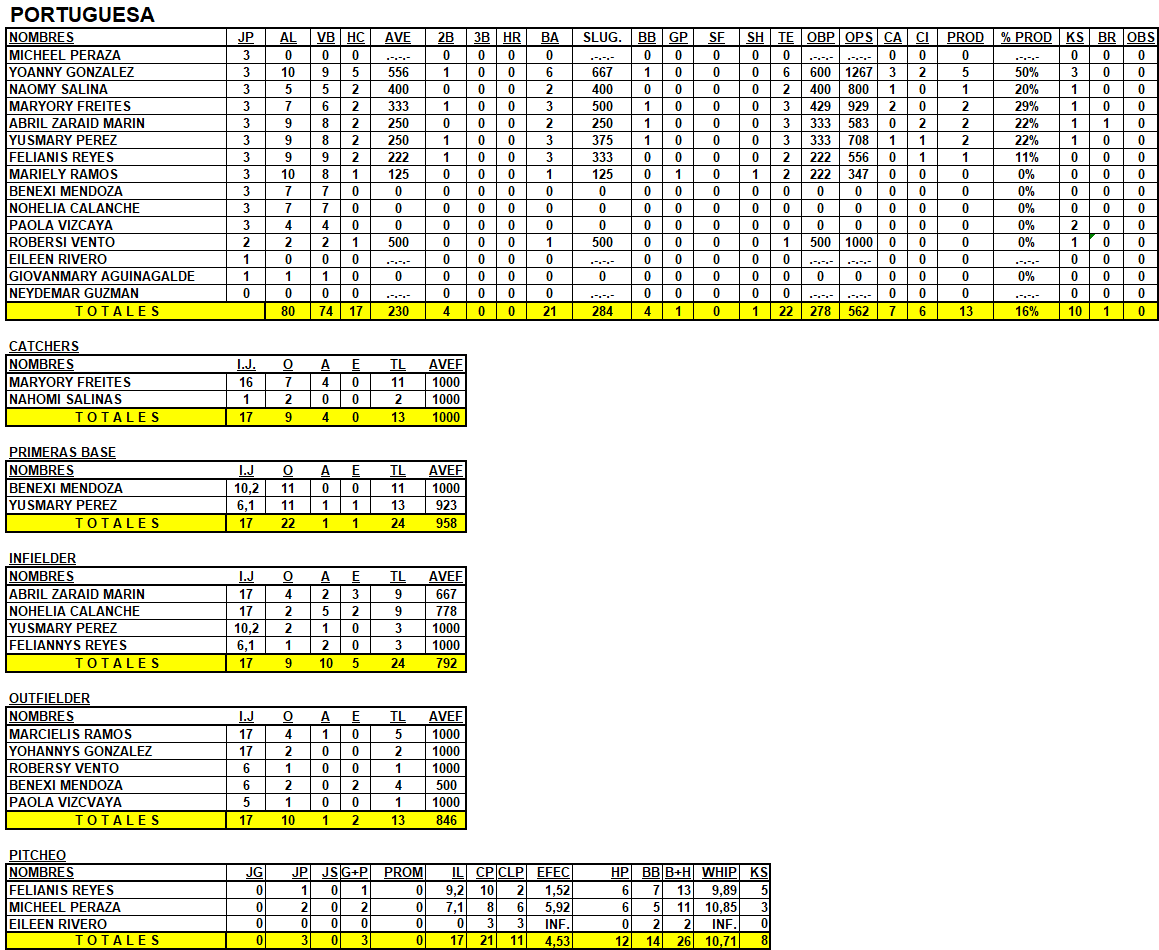 PORTUGUESA

| NOMBRES | JP | AL | VB | HC | AVE | 2B | 3B | HR | BA | SLUG. | BB | GP | SF | SH | TE | OBP | OPS | CA | CI | PROD | % PROD | KS | BR | OBS |
|---|---|---|---|---|---|---|---|---|---|---|---|---|---|---|---|---|---|---|---|---|---|---|---|---|
| MICHEEL PERAZA | 3 | 0 | 0 | 0 | .-.-.- | 0 | 0 | 0 | 0 | .-.-.- | 0 | 0 | 0 | 0 | 0 | .-.-.- | .-.-.- | 0 | 0 | 0 | .-.-.- | 0 | 0 | 0 |
| YOANNY GONZALEZ | 3 | 10 | 9 | 5 | 556 | 1 | 0 | 0 | 6 | 667 | 1 | 0 | 0 | 0 | 6 | 600 | 1267 | 3 | 2 | 5 | 50% | 3 | 0 | 0 |
| NAOMY SALINA | 3 | 5 | 5 | 2 | 400 | 0 | 0 | 0 | 2 | 400 | 0 | 0 | 0 | 0 | 2 | 400 | 800 | 1 | 0 | 1 | 20% | 1 | 0 | 0 |
| MARYORY FREITES | 3 | 7 | 6 | 2 | 333 | 1 | 0 | 0 | 3 | 500 | 1 | 0 | 0 | 0 | 3 | 429 | 929 | 2 | 0 | 2 | 29% | 1 | 0 | 0 |
| ABRIL ZARAID MARIN | 3 | 9 | 8 | 2 | 250 | 0 | 0 | 0 | 2 | 250 | 1 | 0 | 0 | 0 | 3 | 333 | 583 | 0 | 2 | 2 | 22% | 1 | 1 | 0 |
| YUSMARY PEREZ | 3 | 9 | 8 | 2 | 250 | 1 | 0 | 0 | 3 | 375 | 1 | 0 | 0 | 0 | 3 | 333 | 708 | 1 | 1 | 2 | 22% | 1 | 0 | 0 |
| FELIANIS REYES | 3 | 9 | 9 | 2 | 222 | 1 | 0 | 0 | 3 | 333 | 0 | 0 | 0 | 0 | 2 | 222 | 556 | 0 | 1 | 1 | 11% | 0 | 0 | 0 |
| MARIELY RAMOS | 3 | 10 | 8 | 1 | 125 | 0 | 0 | 0 | 1 | 125 | 0 | 1 | 0 | 1 | 2 | 222 | 347 | 0 | 0 | 0 | 0% | 0 | 0 | 0 |
| BENEXI MENDOZA | 3 | 7 | 7 | 0 | 0 | 0 | 0 | 0 | 0 | 0 | 0 | 0 | 0 | 0 | 0 | 0 | 0 | 0 | 0 | 0 | 0% | 0 | 0 | 0 |
| NOHELIA CALANCHE | 3 | 7 | 7 | 0 | 0 | 0 | 0 | 0 | 0 | 0 | 0 | 0 | 0 | 0 | 0 | 0 | 0 | 0 | 0 | 0 | 0% | 0 | 0 | 0 |
| PAOLA VIZCAYA | 3 | 4 | 4 | 0 | 0 | 0 | 0 | 0 | 0 | 0 | 0 | 0 | 0 | 0 | 0 | 0 | 0 | 0 | 0 | 0 | 0% | 2 | 0 | 0 |
| ROBERSI VENTO | 2 | 2 | 2 | 1 | 500 | 0 | 0 | 0 | 1 | 500 | 0 | 0 | 0 | 0 | 1 | 500 | 1000 | 0 | 0 | 0 | 0% | 1 | 0 | 0 |
| EILEEN RIVERO | 1 | 0 | 0 | 0 | .-.-.- | 0 | 0 | 0 | 0 | .-.-.- | 0 | 0 | 0 | 0 | 0 | .-.-.- | .-.-.- | 0 | 0 | 0 | .-.-.- | 0 | 0 | 0 |
| GIOVANMARY AGUINAGALDE | 1 | 1 | 1 | 0 | 0 | 0 | 0 | 0 | 0 | 0 | 0 | 0 | 0 | 0 | 0 | 0 | 0 | 0 | 0 | 0 | 0% | 0 | 0 | 0 |
| NEYDEMAR GUZMAN | 0 | 0 | 0 | 0 | .-.-.- | 0 | 0 | 0 | 0 | .-.-.- | 0 | 0 | 0 | 0 | 0 | .-.-.- | .-.-.- | 0 | 0 | 0 | .-.-.- | 0 | 0 | 0 |
| T O T A L E S | | 80 | 74 | 17 | 230 | 4 | 0 | 0 | 21 | 284 | 4 | 1 | 0 | 1 | 22 | 278 | 562 | 7 | 6 | 13 | 16% | 10 | 1 | 0 |

CATCHERS
| NOMBRES | I.J. | O | A | E | TL | AVEF |
|---|---|---|---|---|---|---|
| MARYORY FREITES | 16 | 7 | 4 | 0 | 11 | 1000 |
| NAHOMI SALINAS | 1 | 2 | 0 | 0 | 2 | 1000 |
| T O T A L E S | 17 | 9 | 4 | 0 | 13 | 1000 |

PRIMERAS BASE
| NOMBRES | I.J | O | A | E | TL | AVEF |
|---|---|---|---|---|---|---|
| BENEXI MENDOZA | 10,2 | 11 | 0 | 0 | 11 | 1000 |
| YUSMARY PEREZ | 6,1 | 11 | 1 | 1 | 13 | 923 |
| T O T A L E S | 17 | 22 | 1 | 1 | 24 | 958 |

INFIELDER
| NOMBRES | I.J | O | A | E | TL | AVEF |
|---|---|---|---|---|---|---|
| ABRIL ZARAID MARIN | 17 | 4 | 2 | 3 | 9 | 667 |
| NOHELIA CALANCHE | 17 | 2 | 5 | 2 | 9 | 778 |
| YUSMARY PEREZ | 10,2 | 2 | 1 | 0 | 3 | 1000 |
| FELIANNYS REYES | 6,1 | 1 | 2 | 0 | 3 | 1000 |
| T O T A L E S | 17 | 9 | 10 | 5 | 24 | 792 |

OUTFIELDER
| NOMBRES | I.J | O | A | E | TL | AVEF |
|---|---|---|---|---|---|---|
| MARCIELIS RAMOS | 17 | 4 | 1 | 0 | 5 | 1000 |
| YOHANNYS GONZALEZ | 17 | 2 | 0 | 0 | 2 | 1000 |
| ROBERSY VENTO | 6 | 1 | 0 | 0 | 1 | 1000 |
| BENEXI MENDOZA | 6 | 2 | 0 | 2 | 4 | 500 |
| PAOLA VIZCVAYA | 5 | 1 | 0 | 0 | 1 | 1000 |
| T O T A L E S | 17 | 10 | 1 | 2 | 13 | 846 |

PITCHEO
| NOMBRES | JG | JP | JS | G+P | PROM | IL | CP | CLP | EFEC | HP | BB | B+H | WHIP | KS |
|---|---|---|---|---|---|---|---|---|---|---|---|---|---|---|
| FELIANIS REYES | 0 | 1 | 0 | 1 | 0 | 9,2 | 10 | 2 | 1,52 | 6 | 7 | 13 | 9,89 | 5 |
| MICHEEL PERAZA | 0 | 2 | 0 | 2 | 0 | 7,1 | 8 | 6 | 5,92 | 6 | 5 | 11 | 10,85 | 3 |
| EILEEN RIVERO | 0 | 0 | 0 | 0 | 0 | 0 | 3 | 3 | INF. | 0 | 2 | 2 | INF. | 0 |
| T O T A L E S | 0 | 3 | 0 | 3 | 0 | 17 | 21 | 11 | 4,53 | 12 | 14 | 26 | 10,71 | 8 |